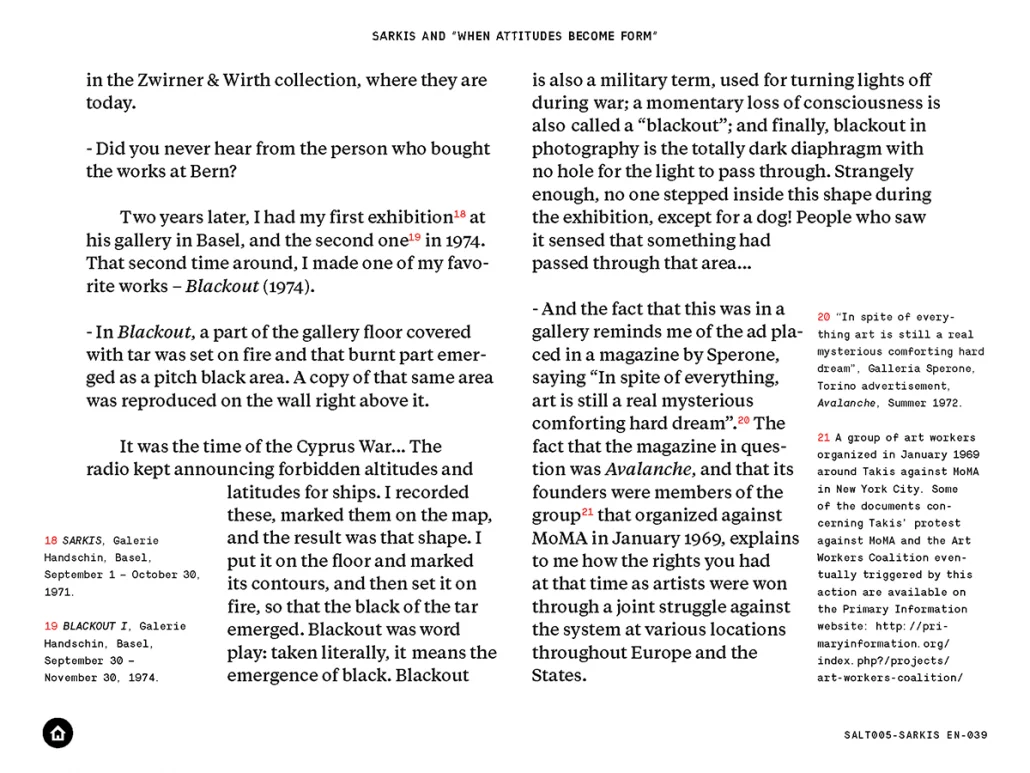 SARKIS AND "WHEN ATTITUDES BECOME FORM"

in the Zwirner & Wirth collection, where they are today.

- Did you never hear from the person who bought the works at Bern?

Two years later, I had my first exhibition$^{18}$ at his gallery in Basel, and the second one$^{19}$ in 1974. That second time around, I made one of my favorite works – Blackout (1974).

- In Blackout, a part of the gallery floor covered with tar was set on fire and that burnt part emerged as a pitch black area. A copy of that same area was reproduced on the wall right above it.

It was the time of the Cyprus War... The radio kept announcing forbidden altitudes and latitudes for ships. I recorded these, marked them on the map, and the result was that shape. I put it on the floor and marked its contours, and then set it on fire, so that the black of the tar emerged. Blackout was word play: taken literally, it means the emergence of black. Blackout

18 SARKIS, Galerie Handschin, Basel, September 1 – October 30, 1971.

19 BLACKOUT I, Galerie Handschin, Basel, September 30 – November 30, 1974.

is also a military term, used for turning lights off during war; a momentary loss of consciousness is also called a "blackout"; and finally, blackout in photography is the totally dark diaphragm with no hole for the light to pass through. Strangely enough, no one stepped inside this shape during the exhibition, except for a dog! People who saw it sensed that something had passed through that area...

- And the fact that this was in a gallery reminds me of the ad placed in a magazine by Sperone, saying "In spite of everything, art is still a real mysterious comforting hard dream".$^{20}$ The fact that the magazine in question was Avalanche, and that its founders were members of the group$^{21}$ that organized against MoMA in January 1969, explains to me how the rights you had at that time as artists were won through a joint struggle against the system at various locations throughout Europe and the States.

20 "In spite of everything art is still a real mysterious comforting hard dream", Galleria Sperone, Torino advertisement, Avalanche, Summer 1972.

21 A group of art workers organized in January 1969 around Takis against MoMA in New York City. Some of the documents concerning Takis' protest against MoMA and the Art Workers Coalition eventually triggered by this action are available on the Primary Information website: http://primaryinformation.org/index.php?/projects/art-workers-coalition/

SALT005-SARKIS EN-039